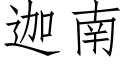 迦南